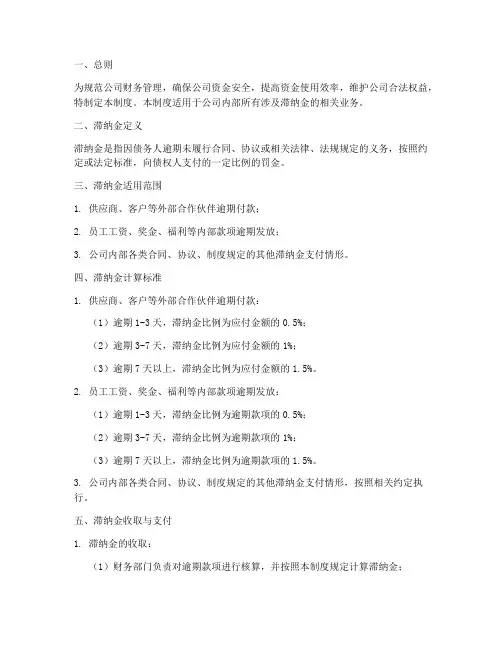 一、总则

为规范公司财务管理，确保公司资金安全，提高资金使用效率，维护公司合法权益，特制定本制度。本制度适用于公司内部所有涉及滞纳金的相关业务。

二、滞纳金定义

滞纳金是指因债务人逾期未履行合同、协议或相关法律、法规规定的义务，按照约定或法定标准，向债权人支付的一定比例的罚金。

三、滞纳金适用范围

1. 供应商、客户等外部合作伙伴逾期付款；

2. 员工工资、奖金、福利等内部款项逾期发放；

3. 公司内部各类合同、协议、制度规定的其他滞纳金支付情形。

四、滞纳金计算标准

1. 供应商、客户等外部合作伙伴逾期付款：

（1）逾期 1-3 天，滞纳金比例为应付金额的 0.5%；

（2）逾期 3-7 天，滞纳金比例为应付金额的 1%；

（3）逾期 7 天以上，滞纳金比例为应付金额的 1.5%。

2. 员工工资、奖金、福利等内部款项逾期发放：

（1）逾期 1-3 天，滞纳金比例为逾期款项的 0.5%；

（2）逾期 3-7 天，滞纳金比例为逾期款项的 1%；

（3）逾期 7 天以上，滞纳金比例为逾期款项的 1.5%。

3. 公司内部各类合同、协议、制度规定的其他滞纳金支付情形，按照相关约定执行。

五、滞纳金收取与支付

1. 滞纳金的收取：

（1）财务部门负责对逾期款项进行核算，并按照本制度规定计算滞纳金；